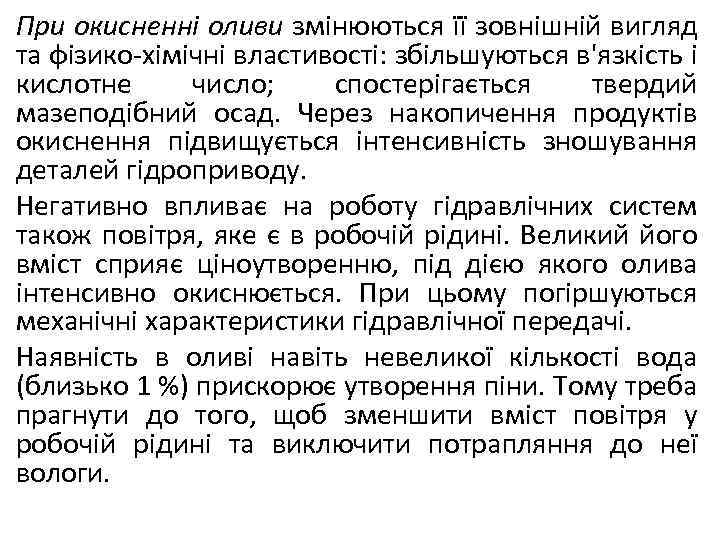 При окисненні оливи змінюються її зовнішній вигляд та фізико-хімічні властивості: збільшуються в'язкість і кислотне число; спостерігається твердий мазеподібний осад. Через накопичення продуктів окиснення підвищується інтенсивність зношування деталей гідроприводу.

Негативно впливає на роботу гідравлічних систем також повітря, яке є в робочій рідині. Великий його вміст сприяє ціноутворенню, під дією якого олива інтенсивно окиснюється. При цьому погіршуються механічні характеристики гідравлічної передачі.

Наявність в оливі навіть невеликої кількості вода (близько 1 %) прискорює утворення піни. Тому треба прагнути до того, щоб зменшити вміст повітря у робочій рідині та виключити потрапляння до неї вологи.